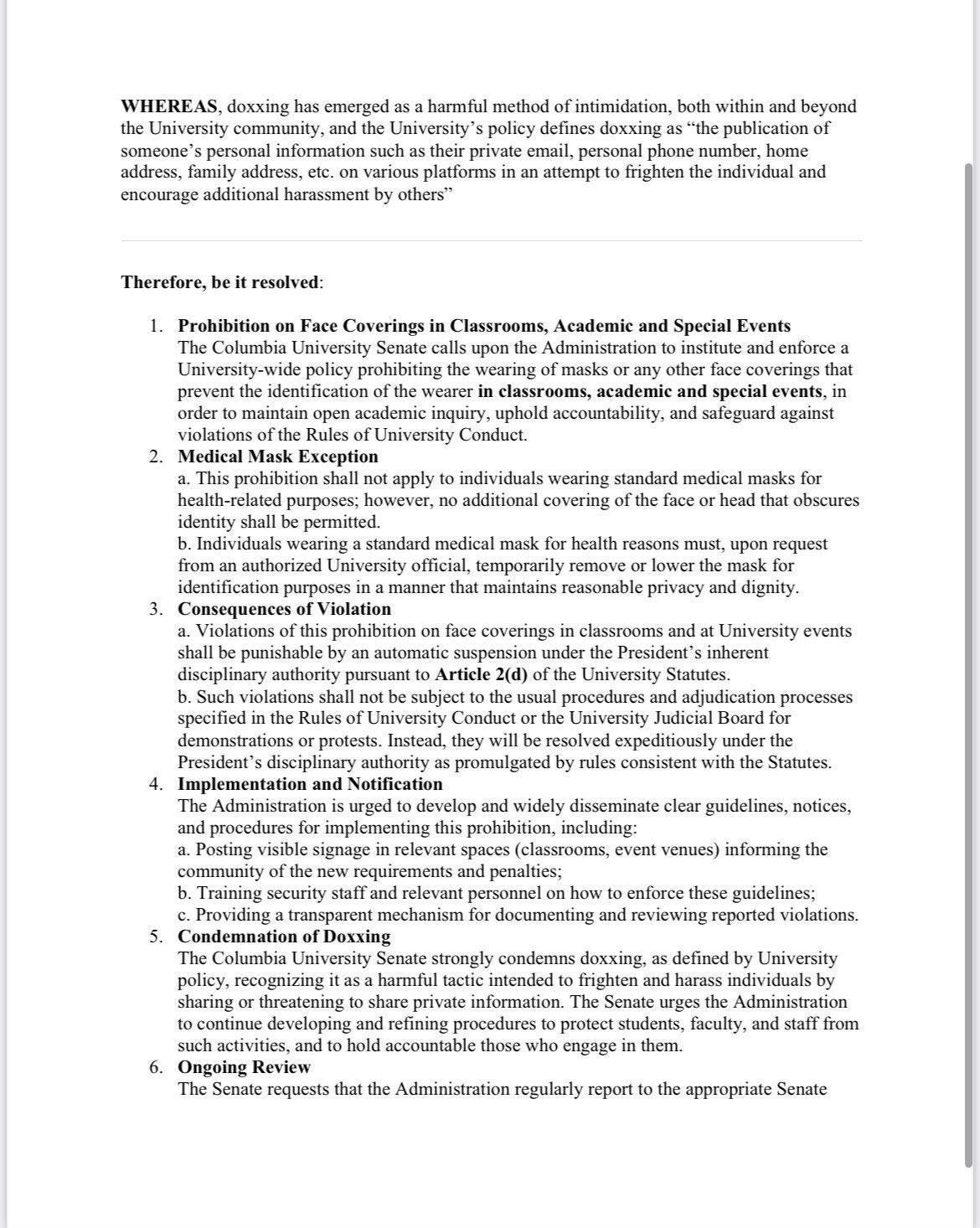 WHEREAS, doxxing has emerged as a harmful method of intimidation, both within and beyond the University community, and the University's policy defines doxxing as "the publication of someone's personal information such as their private email, personal phone number, home address, family address, etc. on various platforms in an attempt to frighten the individual and encourage additional harassment by others"

Therefore, be it resolved:

1. Prohibition on Face Coverings in Classrooms, Academic and Special Events
The Columbia University Senate calls upon the Administration to institute and enforce a University-wide policy prohibiting the wearing of masks or any other face coverings that prevent the identification of the wearer in classrooms, academic and special events, in order to maintain open academic inquiry, uphold accountability, and safeguard against violations of the Rules of University Conduct.
2. Medical Mask Exception
a. This prohibition shall not apply to individuals wearing standard medical masks for health-related purposes; however, no additional covering of the face or head that obscures identity shall be permitted.
b. Individuals wearing a standard medical mask for health reasons must, upon request from an authorized University official, temporarily remove or lower the mask for identification purposes in a manner that maintains reasonable privacy and dignity.
3. Consequences of Violation
a. Violations of this prohibition on face coverings in classrooms and at University events shall be punishable by an automatic suspension under the President's inherent disciplinary authority pursuant to Article 2(d) of the University Statutes.
b. Such violations shall not be subject to the usual procedures and adjudication processes specified in the Rules of University Conduct or the University Judicial Board for demonstrations or protests. Instead, they will be resolved expeditiously under the President's disciplinary authority as promulgated by rules consistent with the Statutes.
4. Implementation and Notification
The Administration is urged to develop and widely disseminate clear guidelines, notices, and procedures for implementing this prohibition, including:
a. Posting visible signage in relevant spaces (classrooms, event venues) informing the community of the new requirements and penalties;
b. Training security staff and relevant personnel on how to enforce these guidelines;
c. Providing a transparent mechanism for documenting and reviewing reported violations.
5. Condemnation of Doxxing
The Columbia University Senate strongly condemns doxxing, as defined by University policy, recognizing it as a harmful tactic intended to frighten and harass individuals by sharing or threatening to share private information. The Senate urges the Administration to continue developing and refining procedures to protect students, faculty, and staff from such activities, and to hold accountable those who engage in them.
6. Ongoing Review
The Senate requests that the Administration regularly report to the appropriate Senate